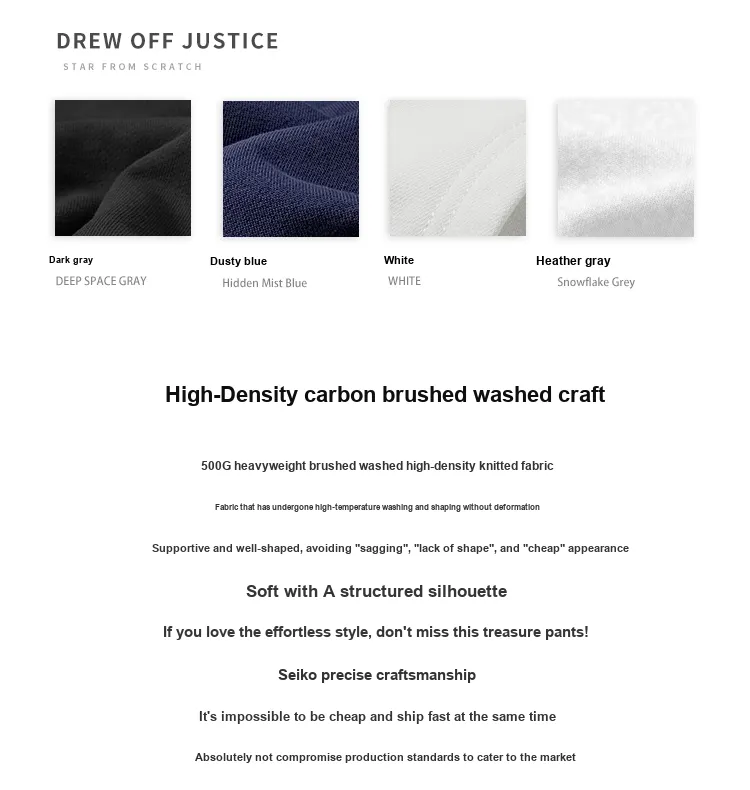 DREW OFF JUSTICE
STAR FROM SCRATCH

Dark gray
DEEP SPACE GRAY

Dusty blue
Hidden Mist Blue

White
WHITE

Heather gray
Snowflake Grey

High-Density carbon brushed washed craft

500G heavyweight brushed washed high-density knitted fabric

Fabric that has undergone high-temperature washing and shaping without deformation

Supportive and well-shaped, avoiding "sagging", "lack of shape", and "cheap" appearance

Soft with A structured silhouette

If you love the effortless style, don't miss this treasure pants!

Seiko precise craftsmanship

It's impossible to be cheap and ship fast at the same time

Absolutely not compromise production standards to cater to the market